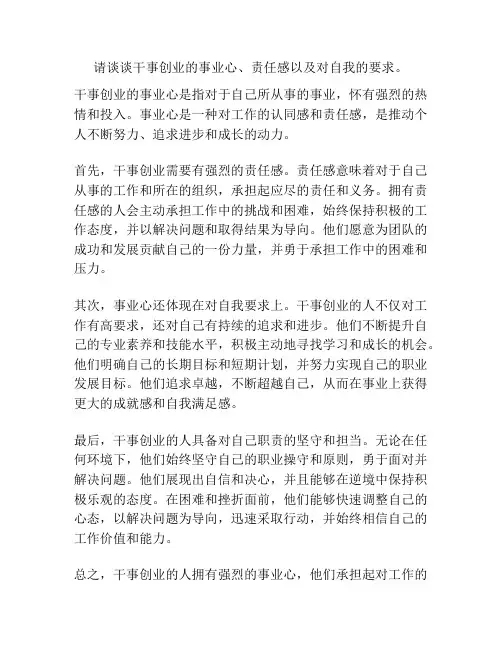 请谈谈干事创业的事业心、责任感以及对自我的要求。

干事创业的事业心是指对于自己所从事的事业，怀有强烈的热情和投入。事业心是一种对工作的认同感和责任感，是推动个人不断努力、追求进步和成长的动力。

首先，干事创业需要有强烈的责任感。责任感意味着对于自己从事的工作和所在的组织，承担起应尽的责任和义务。拥有责任感的人会主动承担工作中的挑战和困难，始终保持积极的工作态度，并以解决问题和取得结果为导向。他们愿意为团队的成功和发展贡献自己的一份力量，并勇于承担工作中的困难和压力。

其次，事业心还体现在对自我要求上。干事创业的人不仅对工作有高要求，还对自己有持续的追求和进步。他们不断提升自己的专业素养和技能水平，积极主动地寻找学习和成长的机会。他们明确自己的长期目标和短期计划，并努力实现自己的职业发展目标。他们追求卓越，不断超越自己，从而在事业上获得更大的成就感和自我满足感。

最后，干事创业的人具备对自己职责的坚守和担当。无论在任何环境下，他们始终坚守自己的职业操守和原则，勇于面对并解决问题。他们展现出自信和决心，并且能够在逆境中保持积极乐观的态度。在困难和挫折面前，他们能够快速调整自己的心态，以解决问题为导向，迅速采取行动，并始终相信自己的工作价值和能力。

总之，干事创业的人拥有强烈的事业心，他们承担起对工作的